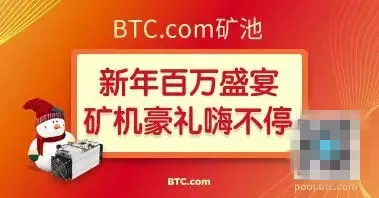 BTC.com矿池

新年百万盛宴
矿机豪礼嗨不停

BTC.com

pool.btc.com